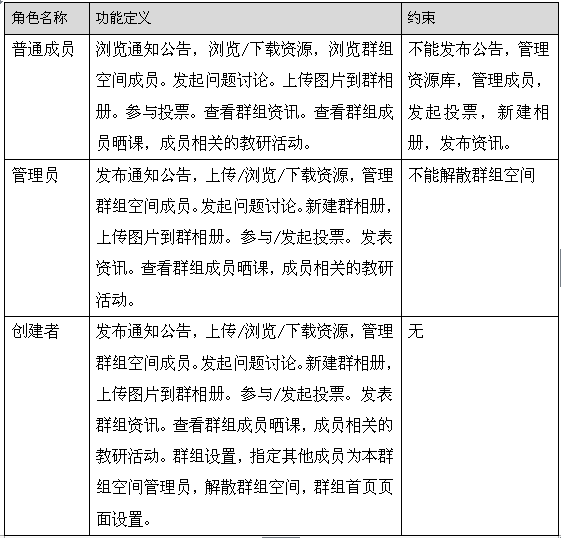 | 角色名称 | 功能定义 | 约束 |
|---|---|---|
| 普通成员 | 浏览通知公告，浏览/下载资源，浏览群组空间成员。发起问题讨论。上传图片到群相册。参与投票。查看群组资讯。查看群组成员晒课，成员相关的教研活动。 | 不能发布公告，管理资源库，管理成员，发起投票，新建相册，发布资讯。 |
| 管理员 | 发布通知公告，上传/浏览/下载资源，管理群组空间成员。发起问题讨论。新建群相册，上传图片到群相册。参与/发起投票。发表资讯。查看群组成员晒课，成员相关的教研活动。 | 不能解散群组空间 |
| 创建者 | 发布通知公告，上传/浏览/下载资源，管理群组空间成员。发起问题讨论。新建群相册，上传图片到群相册。参与/发起投票。发表群组资讯。查看群组成员晒课，成员相关的教研活动。群组设置，指定其他成员为本群组空间管理员，解散群组空间，群组首页页面设置。 | 无 |